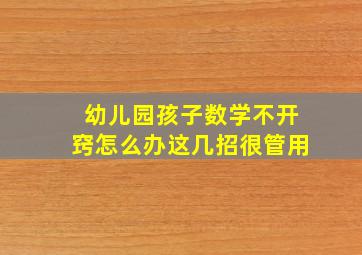 幼儿园孩子数学不开窍怎么办这几招很管用